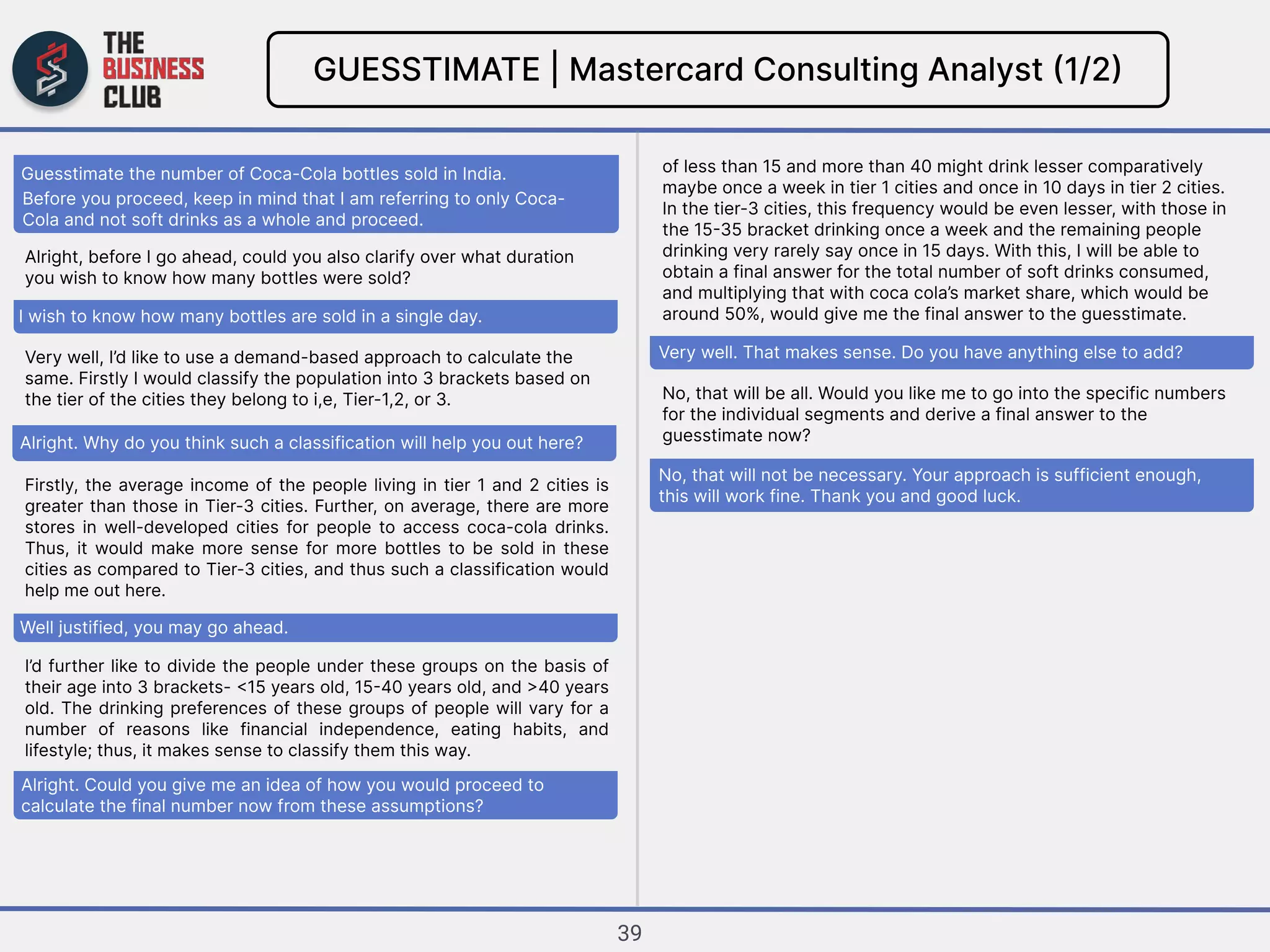 THE BUSINESS CLUB

GUESSTIMATE | Mastercard Consulting Analyst (1/2)

Guesstimate the number of Coca-Cola bottles sold in India. Before you proceed, keep in mind that I am referring to only Coca-Cola and not soft drinks as a whole and proceed.

Alright, before I go ahead, could you also clarify over what duration you wish to know how many bottles were sold?

I wish to know how many bottles are sold in a single day.

Very well, I'd like to use a demand-based approach to calculate the same. Firstly I would classify the population into 3 brackets based on the tier of the cities they belong to i,e, Tier-1,2, or 3.

Alright. Why do you think such a classification will help you out here?

Firstly, the average income of the people living in tier 1 and 2 cities is greater than those in Tier-3 cities. Further, on average, there are more stores in well-developed cities for people to access coca-cola drinks. Thus, it would make more sense for more bottles to be sold in these cities as compared to Tier-3 cities, and thus such a classification would help me out here.

Well justified, you may go ahead.

I'd further like to divide the people under these groups on the basis of their age into 3 brackets- <15 years old, 15-40 years old, and >40 years old. The drinking preferences of these groups of people will vary for a number of reasons like financial independence, eating habits, and lifestyle; thus, it makes sense to classify them this way.

Alright. Could you give me an idea of how you would proceed to calculate the final number now from these assumptions?

of less than 15 and more than 40 might drink lesser comparatively maybe once a week in tier 1 cities and once in 10 days in tier 2 cities. In the tier-3 cities, this frequency would be even lesser, with those in the 15-35 bracket drinking once a week and the remaining people drinking very rarely say once in 15 days. With this, I will be able to obtain a final answer for the total number of soft drinks consumed, and multiplying that with coca cola's market share, which would be around 50%, would give me the final answer to the guesstimate.

Very well. That makes sense. Do you have anything else to add?

No, that will be all. Would you like me to go into the specific numbers for the individual segments and derive a final answer to the guesstimate now?

No, that will not be necessary. Your approach is sufficient enough, this will work fine. Thank you and good luck.

39